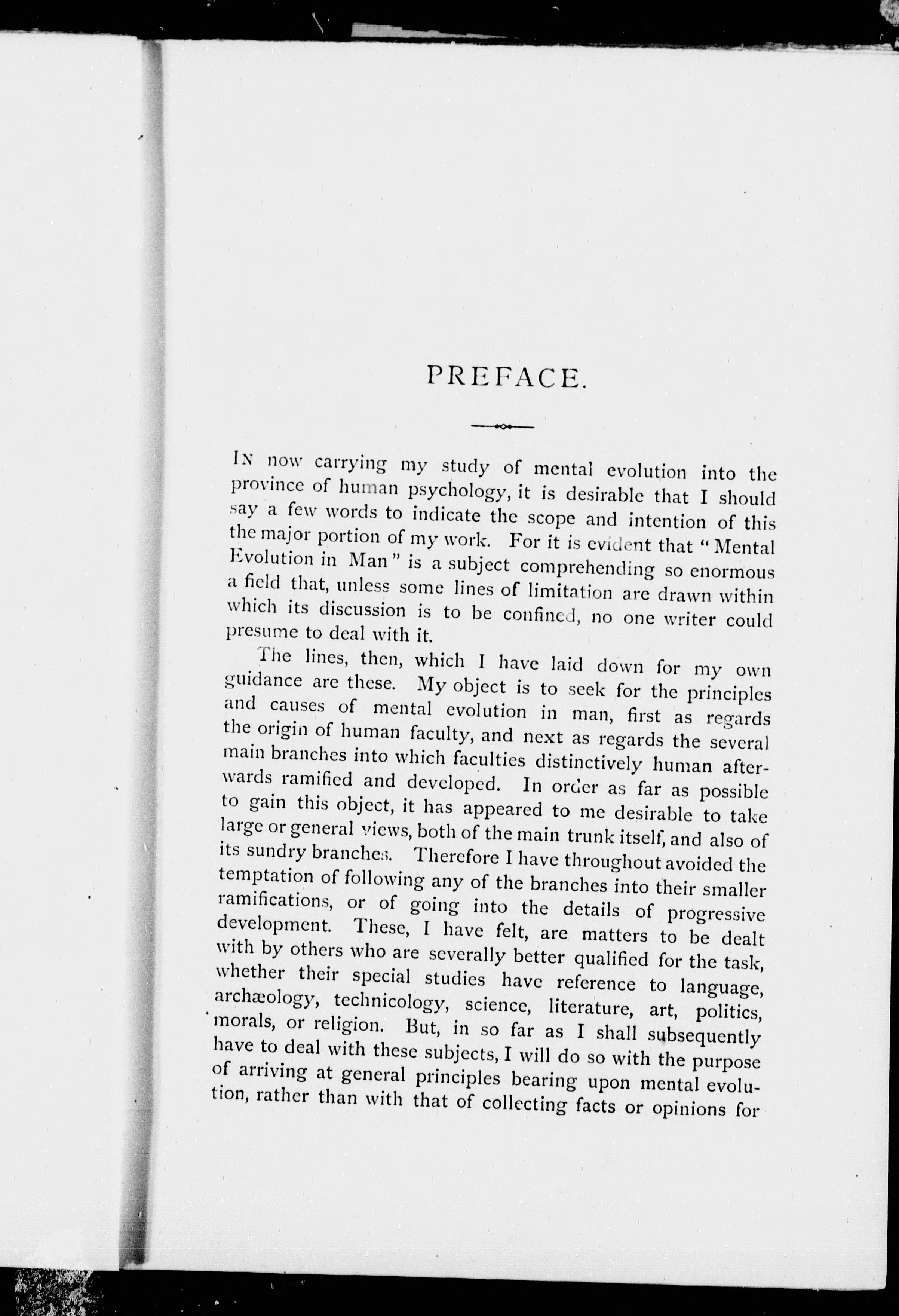 PREFACE.

IN now carrying my study of mental evolution into the province of human psychology, it is desirable that I should say a few words to indicate the scope and intention of this the major portion of my work. For it is evident that "Mental Evolution in Man" is a subject comprehending so enormous a field that, unless some lines of limitation are drawn within which its discussion is to be confined, no one writer could presume to deal with it.

The lines, then, which I have laid down for my own guidance are these. My object is to seek for the principles and causes of mental evolution in man, first as regards the origin of human faculty, and next as regards the several main branches into which faculties distinctively human afterwards ramified and developed. In order as far as possible to gain this object, it has appeared to me desirable to take large or general views, both of the main trunk itself, and also of its sundry branches. Therefore I have throughout avoided the temptation of following any of the branches into their smaller ramifications, or of going into the details of progressive development. These, I have felt, are matters to be dealt with by others who are severally better qualified for the task, whether their special studies have reference to language, archæology, technicology, science, literature, art, politics, morals, or religion. But, in so far as I shall subsequently have to deal with these subjects, I will do so with the purpose of arriving at general principles bearing upon mental evolution, rather than with that of collecting facts or opinions for